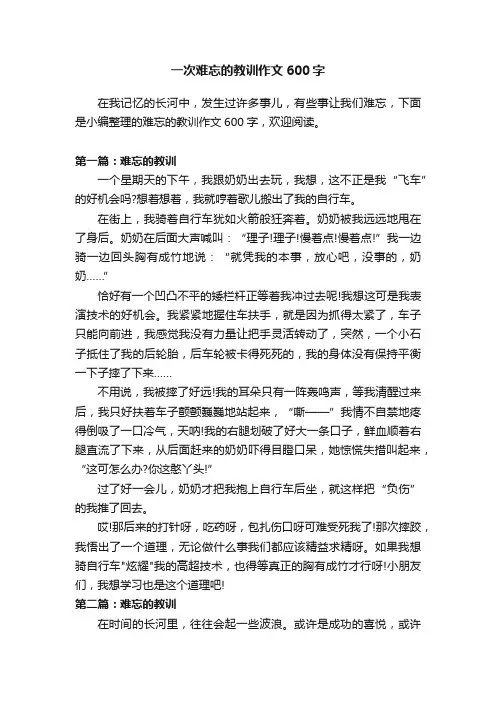 一次难忘的教训作文 600 字

在我记忆的长河中，发生过许多事儿，有些事让我们难忘，下面是小编整理的难忘的教训作文 600 字，欢迎阅读。

第一篇：难忘的教训

一个星期天的下午，我跟奶奶出去玩，我想，这不正是我“飞车”的好机会吗?想着想着，我就哼着歌儿搬出了我的自行车。

在街上，我骑着自行车犹如火箭般狂奔着。奶奶被我远远地甩在了身后。奶奶在后面大声喊叫：“理子!理子!慢着点!慢着点!”我一边骑一边回头胸有成竹地说：“就凭我的本事，放心吧，没事的，奶奶……”

恰好有一个凹凸不平的矮栏杆正等着我冲过去呢!我想这可是我表演技术的好机会。我紧紧地握住车扶手，就是因为抓得太紧了，车子只能向前进，我感觉我没有力量让把手灵活转动了，突然，一个小石子抵住了我的后轮胎，后车轮被卡得死死的，我的身体没有保持平衡一下子摔了下来……

不用说，我被摔了好远!我的耳朵只有一阵轰鸣声，等我清醒过来后，我只好扶着车子颤颤巍巍地站起来，“嘶——”我情不自禁地疼得倒吸了一口冷气，天呐!我的右腿划破了好大一条口子，鲜血顺着右腿直流了下来，从后面赶来的奶奶吓得目瞪口呆，她惊慌失措叫起来，“这可怎么办?你这憨丫头!”

过了好一会儿，奶奶才把我抱上自行车后坐，就这样把“负伤”的我推了回去。

哎!那后来的打针呀，吃药呀，包扎伤口呀可难受死我了!那次摔跤，我悟出了一个道理，无论做什么事我们都应该精益求精呀。如果我想骑自行车"炫耀"我的高超技术，也得等真正的胸有成竹才行呀!小朋友们，我想学习也是这个道理吧!

第二篇：难忘的教训

在时间的长河里，往往会起一些波浪。或许是成功的喜悦，或许